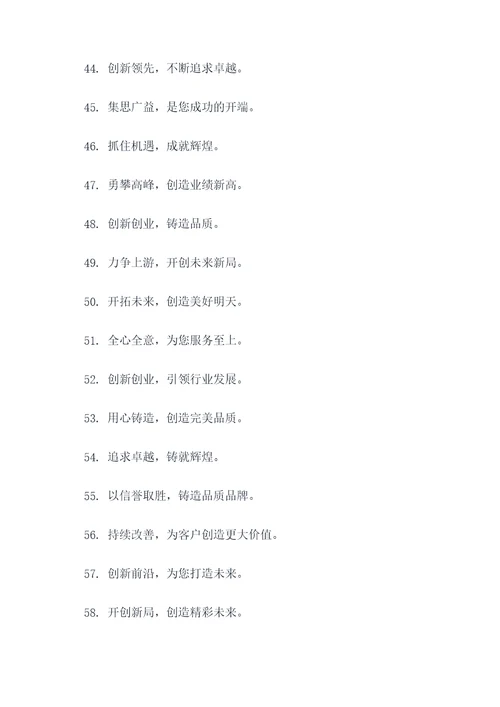 44. 创新领先，不断追求卓越。

45. 集思广益，是您成功的开端。

46. 抓住机遇，成就辉煌。

47. 勇攀高峰，创造业绩新高。

48. 创新创业，铸造品质。

49. 力争上游，开创未来新局。

50. 开拓未来，创造美好明天。

51. 全心全意，为您服务至上。

52. 创新创业，引领行业发展。

53. 用心铸造，创造完美品质。

54. 追求卓越，铸就辉煌。

55. 以信誉取胜，铸造品质品牌。

56. 持续改善，为客户创造更大价值。

57. 创新前沿，为您打造未来。

58. 开创新局，创造精彩未来。